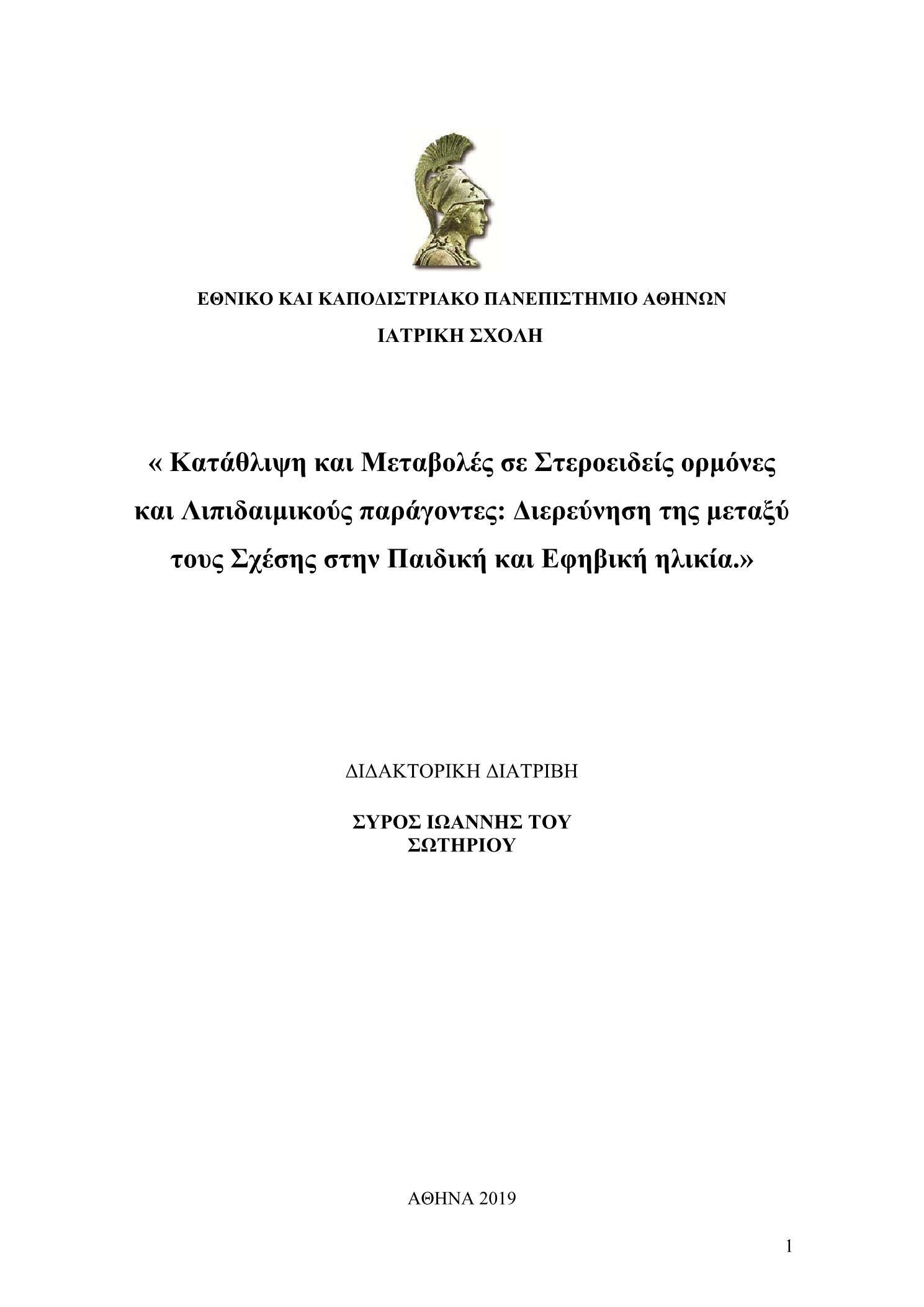 ΕΘΝΙΚΟ ΚΑΙ ΚΑΠΟΔΙΣΤΡΙΑΚΟ ΠΑΝΕΠΙΣΤΗΜΙΟ ΑΘΗΝΩΝ

ΙΑΤΡΙΚΗ ΣΧΟΛΗ

« Κατάθλιψη και Μεταβολές σε Στεροειδείς ορμόνες και Λιπιδαιμικούς παράγοντες: Διερεύνηση της μεταξύ τους Σχέσης στην Παιδική και Εφηβική ηλικία.»

ΔΙΔΑΚΤΟΡΙΚΗ ΔΙΑΤΡΙΒΗ

ΣΥΡΟΣ ΙΩΑΝΝΗΣ ΤΟΥ
ΣΩΤΗΡΙΟΥ

ΑΘΗΝΑ 2019

1